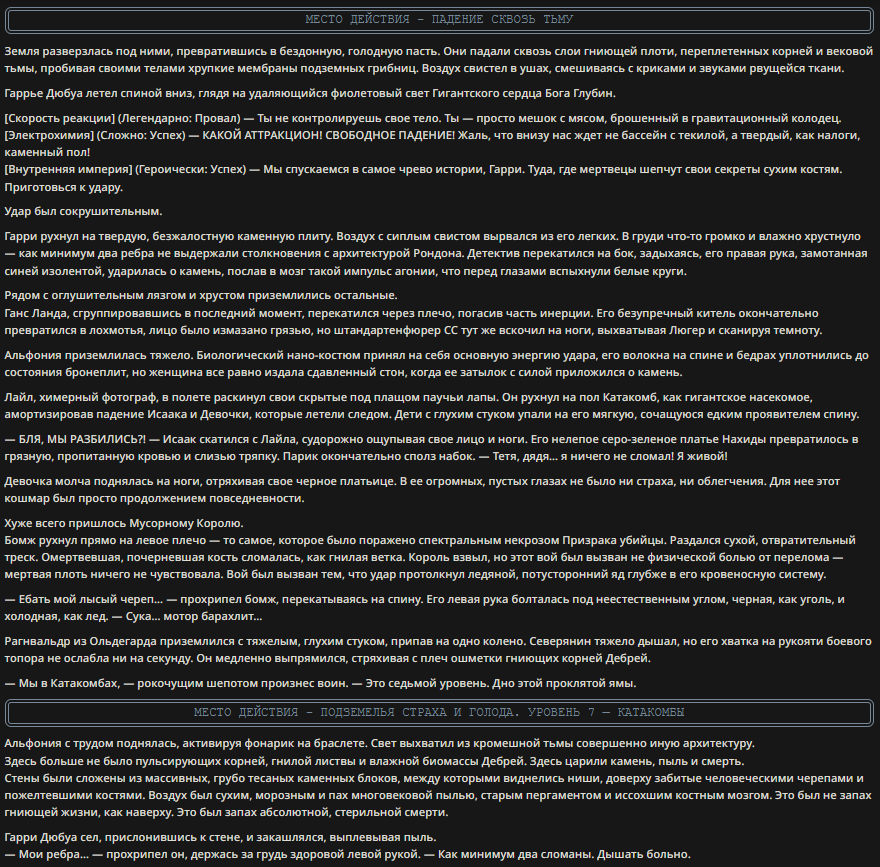 МЕСТО ДЕЙСТВИЯ - ПАДЕНИЕ СКВОЗЬ ТЬМУ

Земля разверзлась под ними, превратившись в бездонную, голодную пасть. Они падали сквозь слои гниющей плоти, переплетенных корней и вековой тьмы, пробивая своими телами хрупкие мембраны подземных грибниц. Воздух свистел в ушах, смешиваясь с криками и звуками рвущейся ткани.

Гаррье Дюбуа летел спиной вниз, глядя на удаляющийся фиолетовый свет Гигантского сердца Бога Глубин.

[Скорость реакции] (Легендарно: Провал) — Ты не контролируешь свое тело. Ты — просто мешок с мясом, брошенный в гравитационный колодец.
[Электрохимия] (Сложно: Успех) — КАКОЙ АТТРАКЦИОН! СВОБОДНОЕ ПАДЕНИЕ! Жаль, что внизу нас ждет не бассейн с текилой, а твердый, как налоги, каменный пол!
[Внутренняя империя] (Героически: Успех) — Мы спускаемся в самое чрево истории, Гарри. Туда, где мертвецы шепчут свои секреты сухим костям. Приготовься к удару.

Удар был сокрушительным.

Гарри рухнул на твердую, безжалостную каменную плиту. Воздух с сиплым свистом вырвался из его легких. В груди что-то громко и влажно хрустнуло — как минимум два ребра не выдержали столкновения с архитектурой Рондона. Детектив перекатился на бок, задыхаясь, его правая рука, замотанная синей изолентой, ударилась о камень, послав в мозг такой импульс агонии, что перед глазами вспыхнули белые круги.

Рядом с оглушительным лязгом и хрустом приземлились остальные.
Ганс Ланда, сгруппировавшись в последний момент, перекатился через плечо, погасив часть инерции. Его безупречный китель окончательно превратился в лохмотья, лицо было измазано грязью, но штандартенфюрер СС тут же вскочил на ноги, выхватывая Люгер и сканируя темноту.

Альфония приземлилась тяжело. Биологический нано-костюм принял на себя основную энергию удара, его волокна на спине и бедрах уплотнились до состояния бронеплит, но женщина все равно издала сдавленный стон, когда ее затылок с силой приложился о камень.

Лайл, химерный фотограф, в полете раскинул свои скрытые под плащом паучьи лапы. Он рухнул на пол Катакомб, как гигантское насекомое, амортизировав падение Исаака и Девочки, которые летели следом. Дети с глухим стуком упали на его мягкую, сочащуюся едким проявителем спину.

— БЛЯ, МЫ РАЗБИЛИСЬ?! — Исаак скатился с Лайла, судорожно ощупывая свое лицо и ноги. Его нелепое серо-зеленое платье Нахиды превратилось в грязную, пропитанную кровью и слизью тряпку. Парик окончательно сполз набок. — Тетя, дядя... я ничего не сломал! Я живой!

Девочка молча поднялась на ноги, отряхивая свое черное платьице. В ее огромных, пустых глазах не было ни страха, ни облегчения. Для нее этот кошмар был просто продолжением повседневности.

Хуже всего пришлось Мусорному Королю.
Бомж рухнул прямо на левое плечо — то самое, которое было поражено спектральным некрозом Призрака убийцы. Раздался сухой, отвратительный треск. Омертвевшая, почерневшая кость сломалась, как гнилая ветка. Король взвыл, но этот вой был вызван не физической болью от перелома — мертвая плоть ничего не чувствовала. Вой был вызван тем, что удар протолкнул ледяной, потусторонний яд глубже в его кровеносную систему.

— Ебать мой лысый череп... — прохрипел бомж, перекатываясь на спину. Его левая рука болталась под неестественным углом, черная, как уголь, и холодная, как лед. — Сука... мотор барахлит...

Рагнвальдр из Ольдегарда приземлился с тяжелым, глухим стуком, припав на одно колено. Северянин тяжело дышал, но его хватка на рукояти боевого топора не ослабла ни на секунду. Он медленно выпрямился, стряхивая с плеч ошметки гниющих корней Дебрей.

— Мы в Катакомбах, — рокочущим шепотом произнес воин. — Это седьмой уровень. Дно этой проклятой ямы.

МЕСТО ДЕЙСТВИЯ - ПОДЗЕМЕЛЬЯ СТРАХА И ГОЛОДА. УРОВЕНЬ 7 — КАТАКОМБЫ

Альфония с трудом поднялась, активируя фонарик на браслете. Свет выхватил из кромешной тьмы совершенно иную архитектуру.
Здесь больше не было пульсирующих корней, гнилой листвы и влажной биомассы Дебрей. Здесь царили камень, пыль и смерть.
Стены были сложены из массивных, грубо тесаных каменных блоков, между которыми виднелись ниши, доверху забитые человеческими черепами и пожелтевшими костями. Воздух был сухим, морозным и пах многовековой пылью, старым пергаментом и иссохшим костным мозгом. Это был не запах гниющей жизни, как наверху. Это был запах абсолютной, стерильной смерти.

Гарри Дюбуа сел, прислонившись к стене, и закашлялся, выплевывая пыль.
— Мои ребра... — прохрипел он, держась за грудь здоровой левой рукой. — Как минимум два сломаны. Дышать больно.